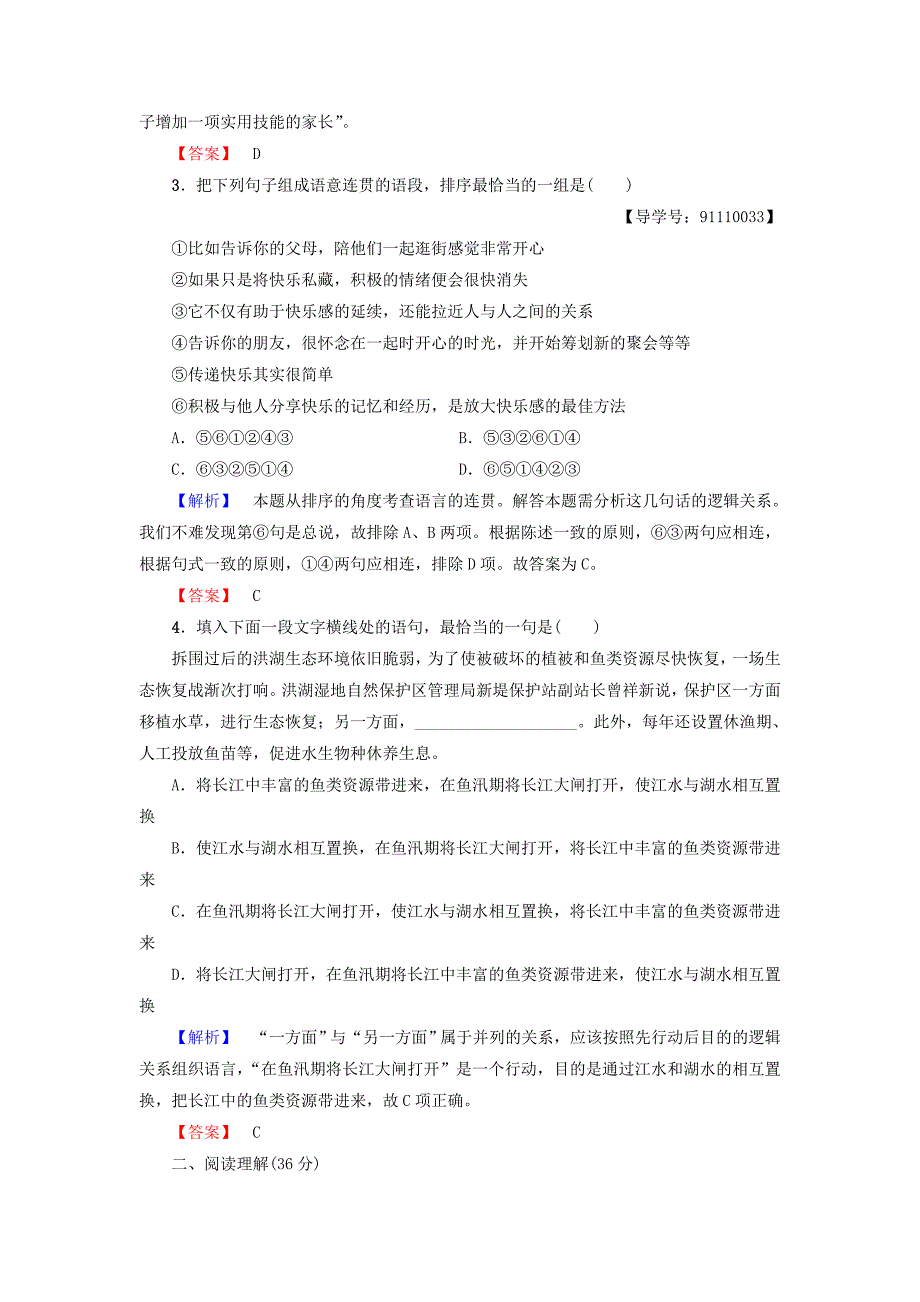 子增加一项实用技能的家长”。

【答案】 D

3．把下列句子组成语意连贯的语段，排序最恰当的一组是(　　)

【导学号：91110033】

①比如告诉你的父母，陪他们一起逛街感觉非常开心
②如果只是将快乐私藏，积极的情绪便会很快消失
③它不仅有助于快乐感的延续，还能拉近人与人之间的关系
④告诉你的朋友，很怀念在一起时开心的时光，并开始筹划新的聚会等等
⑤传递快乐其实很简单
⑥积极与他人分享快乐的记忆和经历，是放大快乐感的最佳方法

A．⑤⑥①②④③　　　　B．⑤③②⑥①④
C．⑥③②⑤①④　　　　D．⑥⑤①④②③

【解析】 本题从排序的角度考查语言的连贯。解答本题需分析这几句话的逻辑关系。我们不难发现第⑥句是总说，故排除A、B两项。根据陈述一致的原则，⑥③两句应相连，根据句式一致的原则，①④两句应相连，排除D项。故答案为C。

【答案】 C

4．填入下面一段文字横线处的语句，最恰当的一句是(　　)

拆围过后的洪湖生态环境依旧脆弱，为了使被破坏的植被和鱼类资源尽快恢复，一场生态恢复战渐次打响。洪湖湿地自然保护区管理局新堤保护站副站长曾祥新说，保护区一方面移植水草，进行生态恢复；另一方面，____________________。此外，每年还设置休渔期、人工投放鱼苗等，促进水生物种休养生息。

A．将长江中丰富的鱼类资源带进来，在鱼汛期将长江大闸打开，使江水与湖水相互置换

B．使江水与湖水相互置换，在鱼汛期将长江大闸打开，将长江中丰富的鱼类资源带进来

C．在鱼汛期将长江大闸打开，使江水与湖水相互置换，将长江中丰富的鱼类资源带进来

D．将长江大闸打开，在鱼汛期将长江中丰富的鱼类资源带进来，使江水与湖水相互置换

【解析】 “一方面”与“另一方面”属于并列的关系，应该按照先行动后目的的逻辑关系组织语言，“在鱼汛期将长江大闸打开”是一个行动，目的是通过江水和湖水的相互置换，把长江中的鱼类资源带进来，故C项正确。

【答案】 C

二、阅读理解(36分)